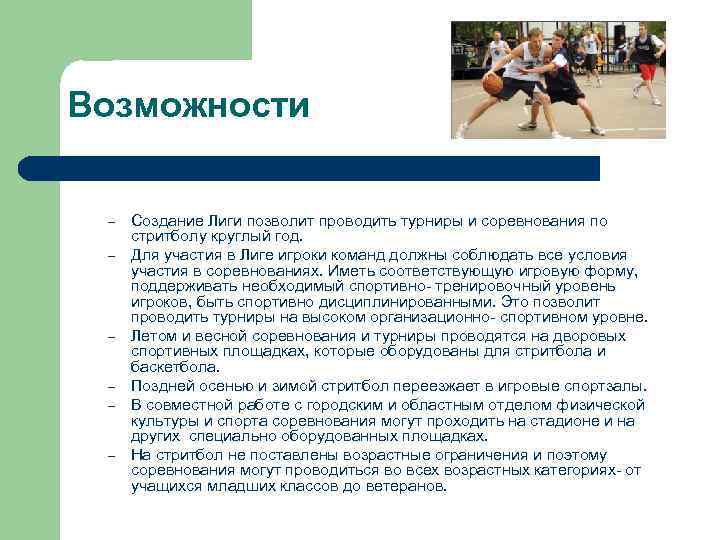 Возможности

– Создание Лиги позволит проводить турниры и соревнования по стритболу круглый год.
– Для участия в Лиге игроки команд должны соблюдать все условия участия в соревнованиях. Иметь соответствующую игровую форму, поддерживать необходимый спортивно- тренировочный уровень игроков, быть спортивно дисциплинированными. Это позволит проводить турниры на высоком организационно- спортивном уровне.
– Летом и весной соревнования и турниры проводятся на дворовых спортивных площадках, которые оборудованы для стритбола и баскетбола.
– Поздней осенью и зимой стритбол переезжает в игровые спортзалы.
– В совместной работе с городским и областным отделом физической культуры и спорта соревнования могут проходить на стадионе и на других специально оборудованных площадках.
– На стритбол не поставлены возрастные ограничения и поэтому соревнования могут проводиться во всех возрастных категориях- от учащихся младших классов до ветеранов.